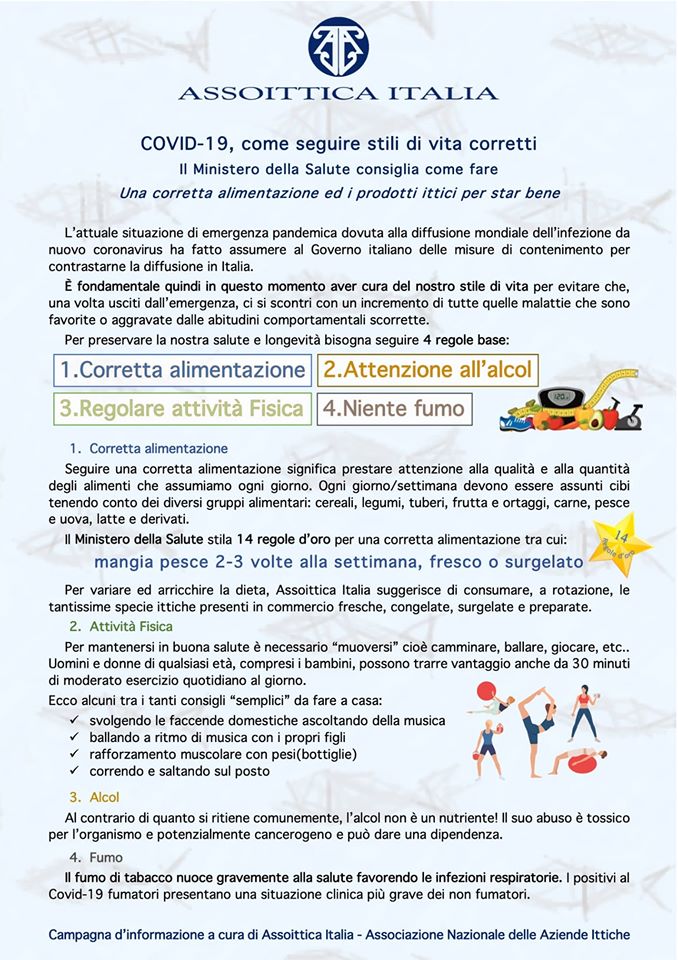 ASSOITTICA ITALIA

COVID-19, come seguire stili di vita corretti
Il Ministero della Salute consiglia come fare
Una corretta alimentazione ed i prodotti ittici per star bene

L'attuale situazione di emergenza pandemica dovuta alla diffusione mondiale dell'infezione da nuovo coronavirus ha fatto assumere al Governo italiano delle misure di contenimento per contrastarne la diffusione in Italia.

È fondamentale quindi in questo momento aver cura del nostro stile di vita per evitare che, una volta usciti dall'emergenza, ci si scontri con un incremento di tutte quelle malattie che sono favorite o aggravate dalle abitudini comportamentali scorrette.

Per preservare la nostra salute e longevità bisogna seguire 4 regole base:

1.Corretta alimentazione
2.Attenzione all'alcol
3.Regolare attività Fisica
4.Niente fumo

1. Corretta alimentazione

Seguire una corretta alimentazione significa prestare attenzione alla qualità e alla quantità degli alimenti che assumiamo ogni giorno. Ogni giorno/settimana devono essere assunti cibi tenendo conto dei diversi gruppi alimentari: cereali, legumi, tuberi, frutta e ortaggi, carne, pesce e uova, latte e derivati.

Il Ministero della Salute stila 14 regole d'oro per una corretta alimentazione tra cui:

14 Regole d'oro

mangia pesce 2-3 volte alla settimana, fresco o surgelato

Per variare ed arricchire la dieta, Assoittica Italia suggerisce di consumare, a rotazione, le tantissime specie ittiche presenti in commercio fresche, congelate, surgelate e preparate.

2. Attività Fisica

Per mantenersi in buona salute è necessario "muoversi" cioè camminare, ballare, giocare, etc.. Uomini e donne di qualsiasi età, compresi i bambini, possono trarre vantaggio anche da 30 minuti di moderato esercizio quotidiano al giorno.

Ecco alcuni tra i tanti consigli "semplici" da fare a casa:
✓ svolgendo le faccende domestiche ascoltando della musica
✓ ballando a ritmo di musica con i propri figli
✓ rafforzamento muscolare con pesi(bottiglie)
✓ correndo e saltando sul posto

3. Alcol

Al contrario di quanto si ritiene comunemente, l'alcol non è un nutriente! Il suo abuso è tossico per l'organismo e potenzialmente cancerogeno e può dare una dipendenza.

4. Fumo

Il fumo di tabacco nuoce gravemente alla salute favorendo le infezioni respiratorie. I positivi al Covid-19 fumatori presentano una situazione clinica più grave dei non fumatori.

Campagna d'informazione a cura di Assoittica Italia - Associazione Nazionale delle Aziende Ittiche